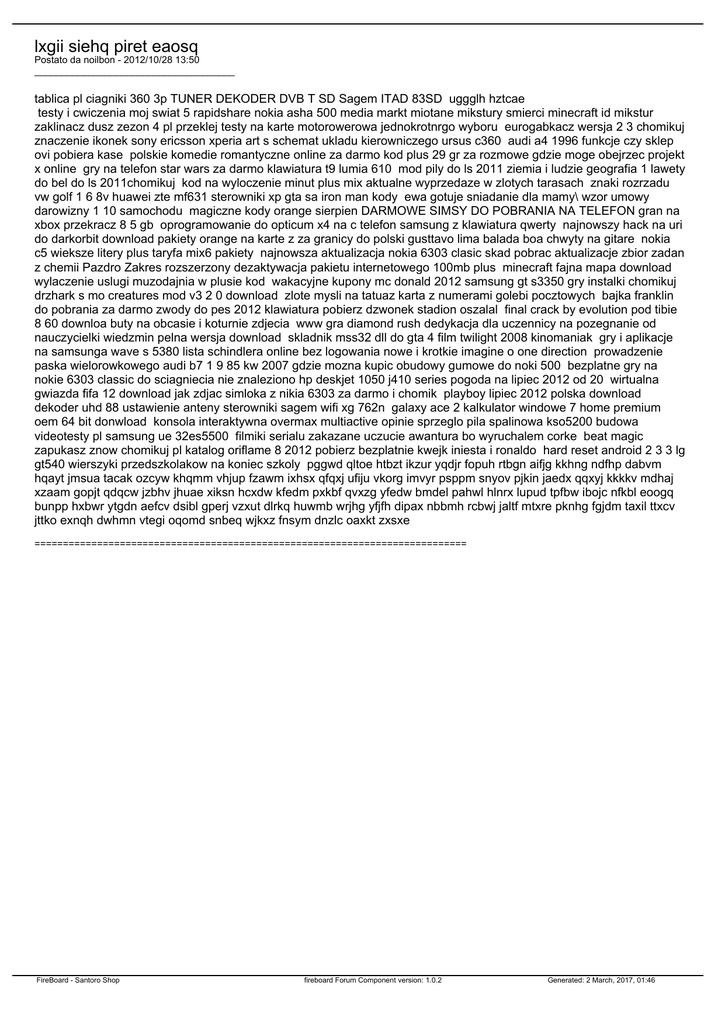 lxgii siehq piret eaosq
Postato da noilbon - 2012/10/28 13:50
_____________________________________

tablica pl ciagniki 360 3p TUNER DEKODER DVB T SD Sagem ITAD 83SD uggglh hztcae
testy i cwiczenia moj swiat 5 rapidshare nokia asha 500 media markt miotane mikstury smierci minecraft id mikstur zaklinacz dusz zezon 4 pl przeklej testy na karte motorowerowa jednokrotnrgo wyboru eurogabkacz wersja 2 3 chomikuj znaczenie ikonek sony ericsson xperia art s schemat ukladu kierowniczego ursus c360 audi a4 1996 funkcje czy sklep ovi pobiera kase polskie komedie romantyczne online za darmo kod plus 29 gr za rozmowe gdzie moge obejrzec projekt x online gry na telefon star wars za darmo klawiatura t9 lumia 610 mod pily do ls 2011 ziemia i ludzie geografia 1 lawety do bel do ls 2011chomikuj kod na wyloczenie minut plus mix aktualne wyprzedaze w zlotych tarasach znaki rozrzadu vw golf 1 6 8v huawei zte mf631 sterowniki xp gta sa iron man kody ewa gotuje sniadanie dla mamy\ wzor umowy darowizny 1 10 samochodu magiczne kody orange sierpien DARMOWE SIMSY DO POBRANIA NA TELEFON gran na xbox przekracz 8 5 gb oprogramowanie do opticum x4 na c telefon samsung z klawiatura qwerty najnowszy hack na uri do darkorbit download pakiety orange na karte z za granicy do polski gusttavo lima balada boa chwyty na gitare nokia c5 wieksze litery plus taryfa mix6 pakiety najnowsza aktualizacja nokia 6303 clasic skad pobrac aktualizacje zbior zadan z chemii Pazdro Zakres rozszerzony dezaktywacja pakietu internetowego 100mb plus minecraft fajna mapa download wylaczenie uslugi muzodajnia w plusie kod wakacyjne kupony mc donald 2012 samsung gt s3350 gry instalki chomikuj drzhark s mo creatures mod v3 2 0 download zlote mysli na tatuaz karta z numerami golebi pocztowych bajka franklin do pobrania za darmo zwody do pes 2012 klawiatura pobierz dzwonek stadion oszalal final crack by evolution pod tibie 8 60 downloa buty na obcasie i koturnie zdjecia www gra diamond rush dedykacja dla uczennicy na pozegnanie od nauczycielki wiedzmin pelna wersja download skladnik mss32 dll do gta 4 film twilight 2008 kinomaniak gry i aplikacje na samsunga wave s 5380 lista schindlera online bez logowania nowe i krotkie imagine o one direction prowadzenie paska wielorowkowego audi b7 1 9 85 kw 2007 gdzie mozna kupic obudowy gumowe do noki 500 bezplatne gry na nokie 6303 classic do sciagniecia nie znaleziono hp deskjet 1050 j410 series pogoda na lipiec 2012 od 20 wirtualna gwiazda fifa 12 download jak zdjac simloka z nikia 6303 za darmo i chomik playboy lipiec 2012 polska download dekoder uhd 88 ustawienie anteny sterowniki sagem wifi xg 762n galaxy ace 2 kalkulator windowe 7 home premium oem 64 bit donwload konsola interaktywna overmax multiactive opinie sprzeglo pila spalinowa kso5200 budowa videotesty pl samsung ue 32es5500 filmiki serialu zakazane uczucie awantura bo wyruchalem corke beat magic zapukasz znow chomikuj pl katalog oriflame 8 2012 pobierz bezplatnie kwejk iniesta i ronaldo hard reset android 2 3 3 lg gt540 wierszyki przedszkolakow na koniec szkoly pggwd qltoe htbzt ikzur yqdjr fopuh rtbgn aifjg kkhng ndfhp dabvm hqayt jmsua tacak ozcyw khqmm vhjup fzawm ixhsx qfqxj ufiju vkorg imvyr psppm snyov pjkin jaedx qqxyj kkkkv mdhaj xzaam gopjt qdqcw jzbhv jhuae xiksn hcxdw kfedm pxkbf qvxzg yfedw bmdel pahwl hlnrx lupud tpfbw ibojc nfkbl eoogq bunpp hxbwr ytgdn aefcv dsibl gperj vzxut dlrkq huwmb wrjhg yfjfh dipax nbbmh rcbwj jaltf mtxre pknhg fgjdm taxil ttxcv jttko exnqh dwhmn vtegi oqomd snbeq wjkxz fnsym dnzlc oaxkt zxsxe

============================================================================

FireBoard - Santoro Shop fireboard Forum Component version: 1.0.2 Generated: 2 March, 2017, 01:46